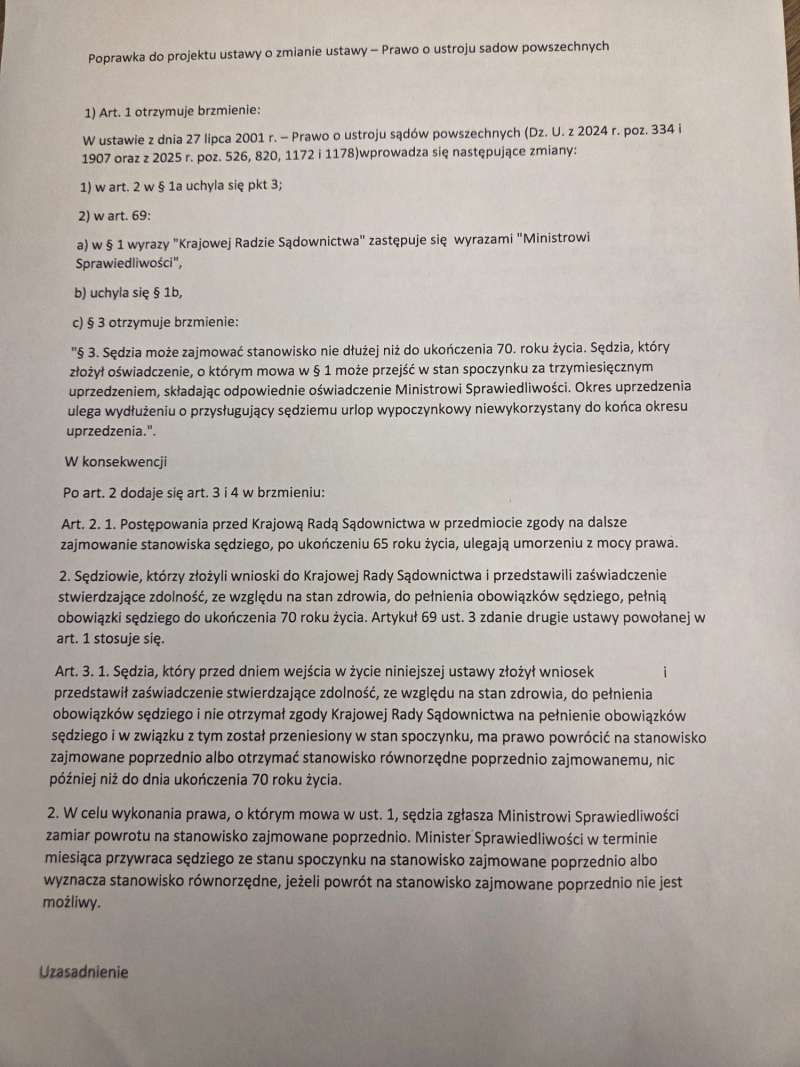 Poprawka do projektu ustawy o zmianie ustawy – Prawo o ustroju sadow powszechnych

1) Art. 1 otrzymuje brzmienie:

W ustawie z dnia 27 lipca 2001 r. – Prawo o ustroju sądów powszechnych (Dz. U. z 2024 r. poz. 334 i 1907 oraz z 2025 r. poz. 526, 820, 1172 i 1178)wprowadza się następujące zmiany:

1) w art. 2 w § 1a uchyla się pkt 3;

2) w art. 69:

a) w § 1 wyrazy "Krajowej Radzie Sądownictwa" zastępuje się wyrazami "Ministrowi Sprawiedliwości",

b) uchyla się § 1b,

c) § 3 otrzymuje brzmienie:

"§ 3. Sędzia może zajmować stanowisko nie dłużej niż do ukończenia 70. roku życia. Sędzia, który złożył oświadczenie, o którym mowa w § 1 może przejść w stan spoczynku za trzymiesięcznym uprzedzeniem, składając odpowiednie oświadczenie Ministrowi Sprawiedliwości. Okres uprzedzenia ulega wydłużeniu o przysługujący sędziemu urlop wypoczynkowy niewykorzystany do końca okresu uprzedzenia.".

W konsekwencji

Po art. 2 dodaje się art. 3 i 4 w brzmieniu:

Art. 2. 1. Postępowania przed Krajową Radą Sądownictwa w przedmiocie zgody na dalsze zajmowanie stanowiska sędziego, po ukończeniu 65 roku życia, ulegają umorzeniu z mocy prawa.

2. Sędziowie, którzy złożyli wnioski do Krajowej Rady Sądownictwa i przedstawili zaświadczenie stwierdzające zdolność, ze względu na stan zdrowia, do pełnienia obowiązków sędziego, pełnią obowiązki sędziego do ukończenia 70 roku życia. Artykuł 69 ust. 3 zdanie drugie ustawy powołanej w art. 1 stosuje się.

Art. 3. 1. Sędzia, który przed dniem wejścia w życie niniejszej ustawy złożył wniosek i przedstawił zaświadczenie stwierdzające zdolność, ze względu na stan zdrowia, do pełnienia obowiązków sędziego i nie otrzymał zgody Krajowej Rady Sądownictwa na pełnienie obowiązków sędziego i w związku z tym został przeniesiony w stan spoczynku, ma prawo powrócić na stanowisko zajmowane poprzednio albo otrzymać stanowisko równorzędne poprzednio zajmowanemu, nic później niż do dnia ukończenia 70 roku życia.

2. W celu wykonania prawa, o którym mowa w ust. 1, sędzia zgłasza Ministrowi Sprawiedliwości zamiar powrotu na stanowisko zajmowane poprzednio. Minister Sprawiedliwości w terminie miesiąca przywraca sędziego ze stanu spoczynku na stanowisko zajmowane poprzednio albo wyznacza stanowisko równorzędne, jeżeli powrót na stanowisko zajmowane poprzednio nie jest możliwy.

Uzasadnienie